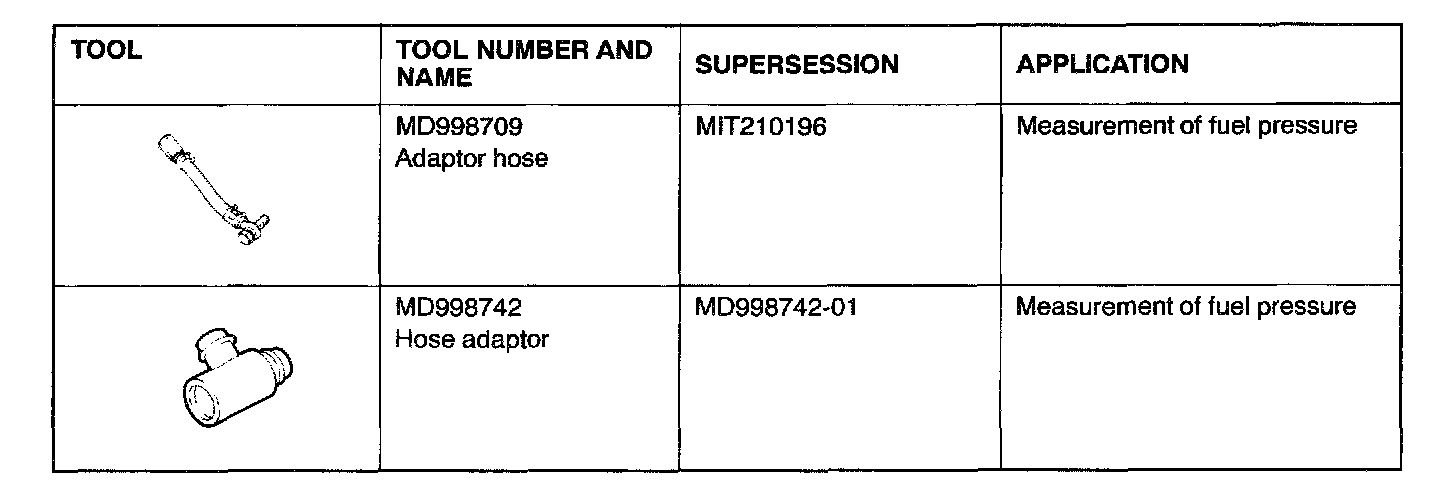 | TOOL | TOOL NUMBER AND NAME | SUPERSESSION | APPLICATION |
|---|---|---|---|
|  | MD998709 Adaptor hose | MIT210196 | Measurement of fuel pressure |
|  | MD998742 Hose adaptor | MD998742-01 | Measurement of fuel pressure |